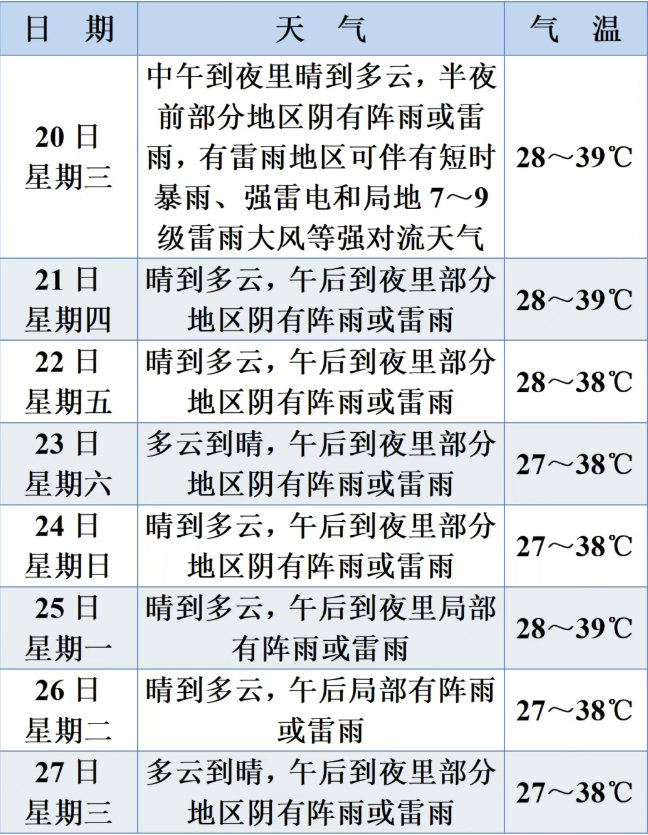 | 日　期 | 天　气 | 气　温 |
|---|---|---|
| 20日 星期三 | 中午到夜里晴到多云，半夜前部分地区阴有阵雨或雷雨，有雷雨地区可伴有短时暴雨、强雷电和局地7～9级雷雨大风等强对流天气 | 28～39℃ |
| 21日 星期四 | 晴到多云，午后到夜里部分地区阴有阵雨或雷雨 | 28～39℃ |
| 22日 星期五 | 晴到多云，午后到夜里部分地区阴有阵雨或雷雨 | 28～38℃ |
| 23日 星期六 | 多云到晴，午后到夜里部分地区阴有阵雨或雷雨 | 27～38℃ |
| 24日 星期日 | 晴到多云，午后到夜里部分地区阴有阵雨或雷雨 | 27～38℃ |
| 25日 星期一 | 晴到多云，午后到夜里局部有阵雨或雷雨 | 28～39℃ |
| 26日 星期二 | 晴到多云，午后局部有阵雨或雷雨 | 27～38℃ |
| 27日 星期三 | 多云到晴，午后到夜里部分地区阴有阵雨或雷雨 | 27～38℃ |